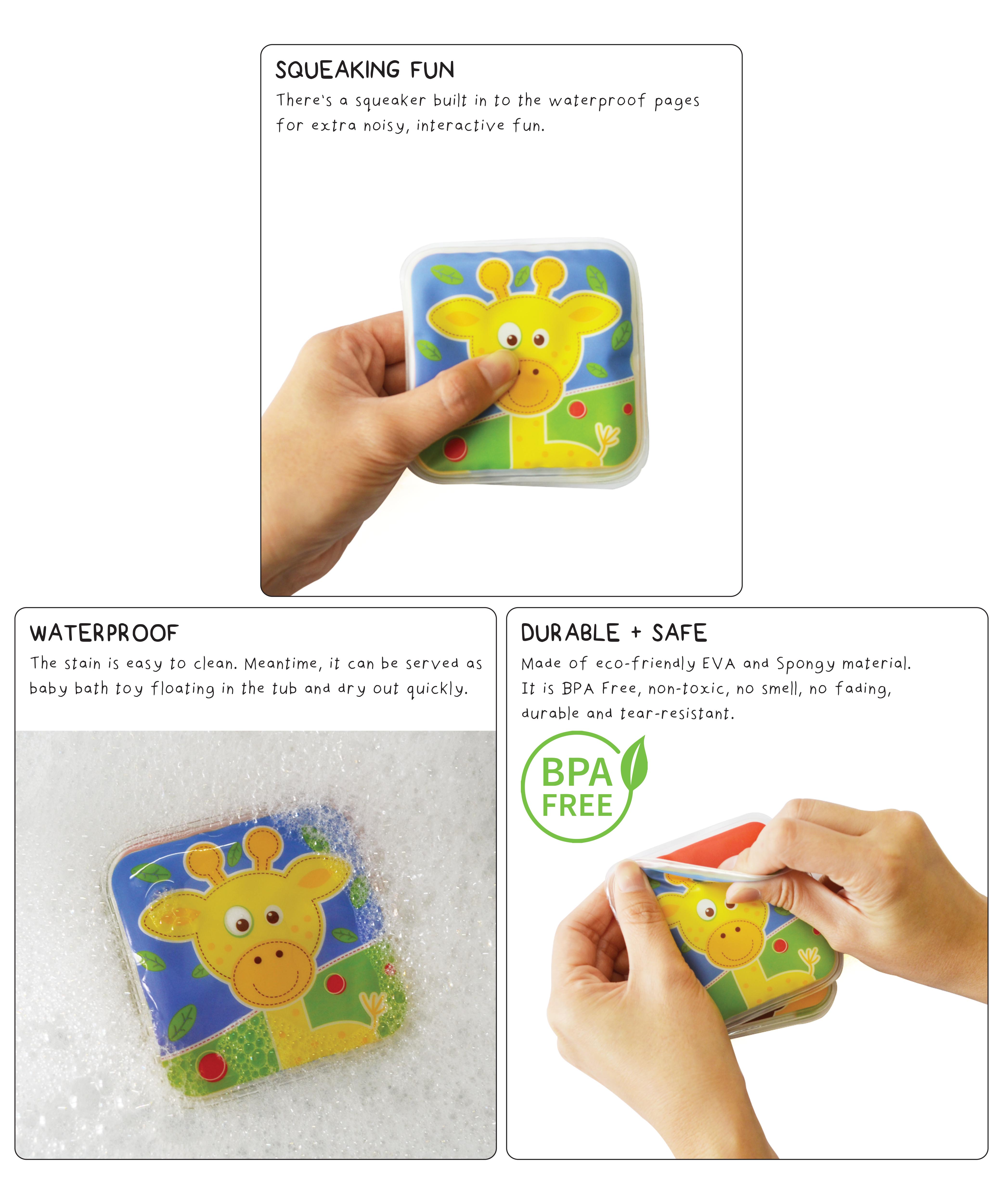 SQUEAKING FUN

There's a squeaker built in to the waterproof pages for extra noisy, interactive fun.

WATERPROOF

The stain is easy to clean. Meantime, it can be served as baby bath toy floating in the tub and dry out quickly.

DURABLE + SAFE

Made of eco-friendly EVA and Spongy material. It is BPA Free, non-toxic, no smell, no fading, durable and tear-resistant.

BPA FREE